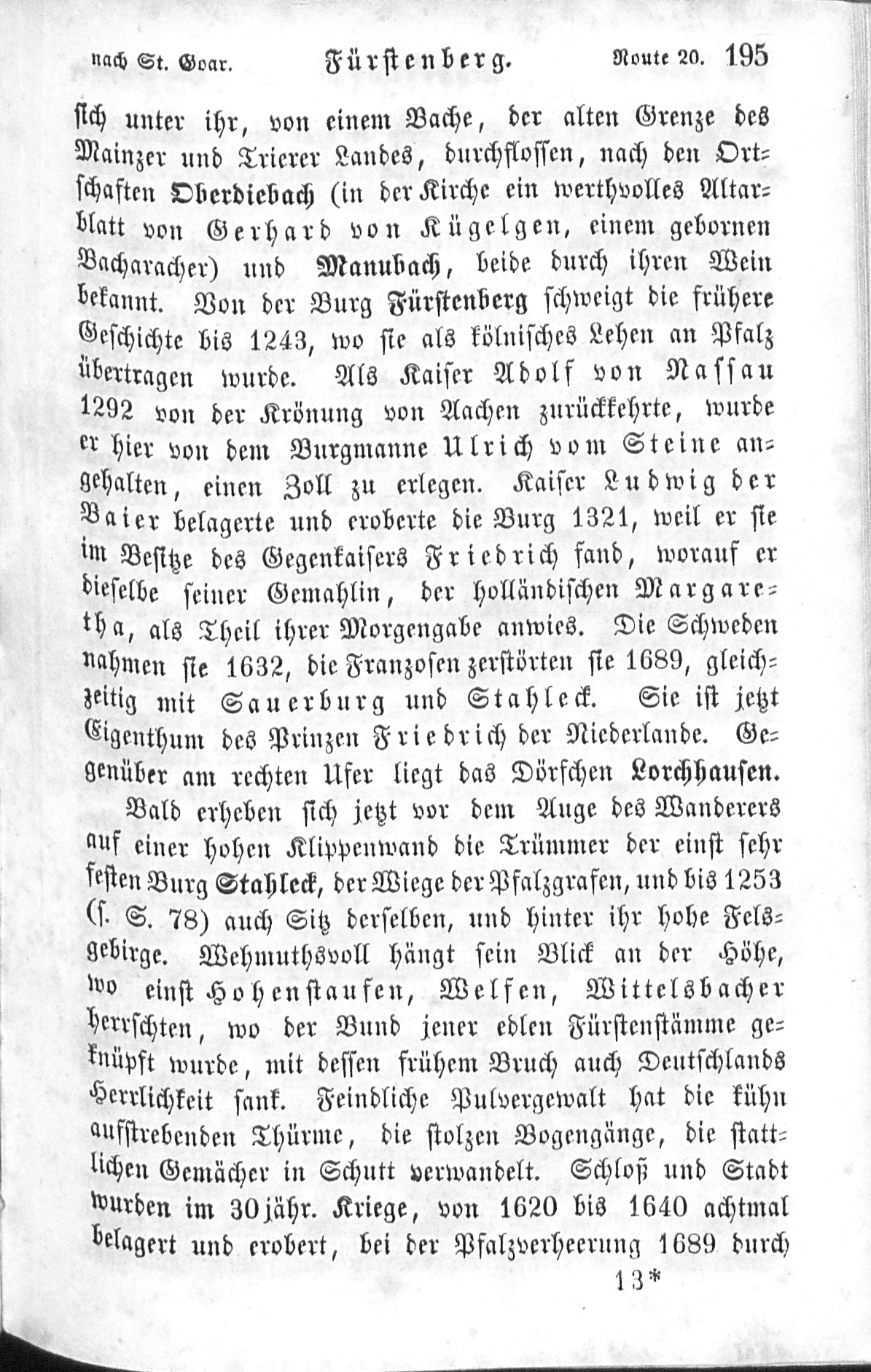 nach St. Goar. Fürstenberg. Route 20. 195

sich unter ihr, von einem Bache, der alten Grenze des Mainzer und Trierer Landes, durchflossen, nach den Ortschaften Oberdiebach (in der Kirche ein werthvolles Altarblatt von Gerhard von Kügelgen, einem gebornen Bacharacher) und Manubach, beide durch ihren Wein bekannt. Von der Burg Fürstenberg schweigt die frühere Geschichte bis 1243, wo sie als kölnisches Lehen an Pfalz übertragen wurde. Als Kaiser Adolf von Nassau 1292 von der Krönung von Aachen zurückkehrte, wurde er hier von dem Burgmanne Ulrich vom Steine angehalten, einen Zoll zu erlegen. Kaiser Ludwig der Baier belagerte und eroberte die Burg 1321, weil er sie im Besitze des Gegenkaisers Friedrich fand, worauf er dieselbe seiner Gemahlin, der holländischen Margaretha, als Theil ihrer Morgengabe anwies. Die Schweden nahmen sie 1632, die Franzosen zerstörten sie 1689, gleichzeitig mit Sauerburg und Stahleck. Sie ist jetzt Eigenthum des Prinzen Friedrich der Niederlande. Gegenüber am rechten Ufer liegt das Dörfchen Lorchhausen.

Bald erheben sich jetzt vor dem Auge des Wanderers auf einer hohen Klippenwand die Trümmer der einst sehr festen Burg Stahleck, der Wiege der Pfalzgrafen, und bis 1253 (s. S. 78) auch Sitz derselben, und hinter ihr hohe Felsgebirge. Wehmuthsvoll hängt sein Blick an der Höhe, wo einst Hohenstaufen, Welfen, Wittelsbacher herrschten, wo der Bund jener edlen Fürstenstämme geknüpft wurde, mit dessen frühem Bruch auch Deutschlands Herrlichkeit sank. Feindliche Pulvergewalt hat die kühn aufstrebenden Thürme, die stolzen Bogengänge, die stattlichen Gemächer in Schutt verwandelt. Schloß und Stadt wurden im 30jähr. Kriege, von 1620 bis 1640 achtmal belagert und erobert, bei der Pfalzverheerung 1689 durch

13*